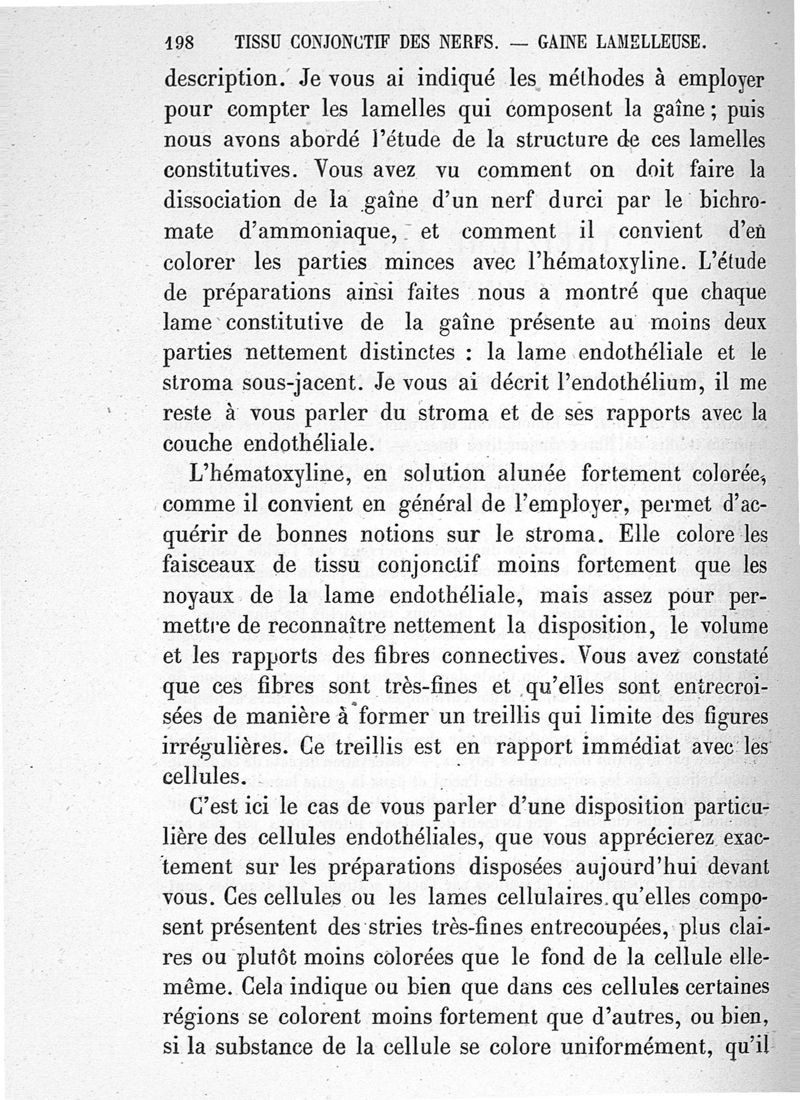 198 TISSU CONJONCTIF DES NERFS. — GAINE LAMELLEUSE.

description. Je vous ai indiqué les méthodes à employer pour compter les lamelles qui composent la gaîne; puis nous avons abordé l'étude de la structure de ces lamelles constitutives. Vous avez vu comment on doit faire la dissociation de la gaîne d'un nerf durci par le bichromate d'ammoniaque, et comment il convient d'en colorer les parties minces avec l'hématoxyline. L'étude de préparations ainsi faites nous a montré que chaque lame constitutive de la gaîne présente au moins deux parties nettement distinctes : la lame endothéliale et le stroma sous-jacent. Je vous ai décrit l'endothélium, il me reste à vous parler du stroma et de ses rapports avec la couche endothéliale.

L'hématoxyline, en solution alunée fortement colorée, comme il convient en général de l'employer, permet d'acquérir de bonnes notions sur le stroma. Elle colore les faisceaux de tissu conjonctif moins fortement que les noyaux de la lame endothéliale, mais assez pour permettre de reconnaître nettement la disposition, le volume et les rapports des fibres connectives. Vous avez constaté que ces fibres sont très-fines et qu'elles sont entrecroisées de manière à former un treillis qui limite des figures irrégulières. Ce treillis est en rapport immédiat avec les cellules.

C'est ici le cas de vous parler d'une disposition particulière des cellules endothéliales, que vous apprécierez exactement sur les préparations disposées aujourd'hui devant vous. Ces cellules ou les lames cellulaires qu'elles composent présentent des stries très-fines entrecoupées, plus claires ou plutôt moins colorées que le fond de la cellule elle-même. Cela indique ou bien que dans ces cellules certaines régions se colorent moins fortement que d'autres, ou bien, si la substance de la cellule se colore uniformément, qu'il